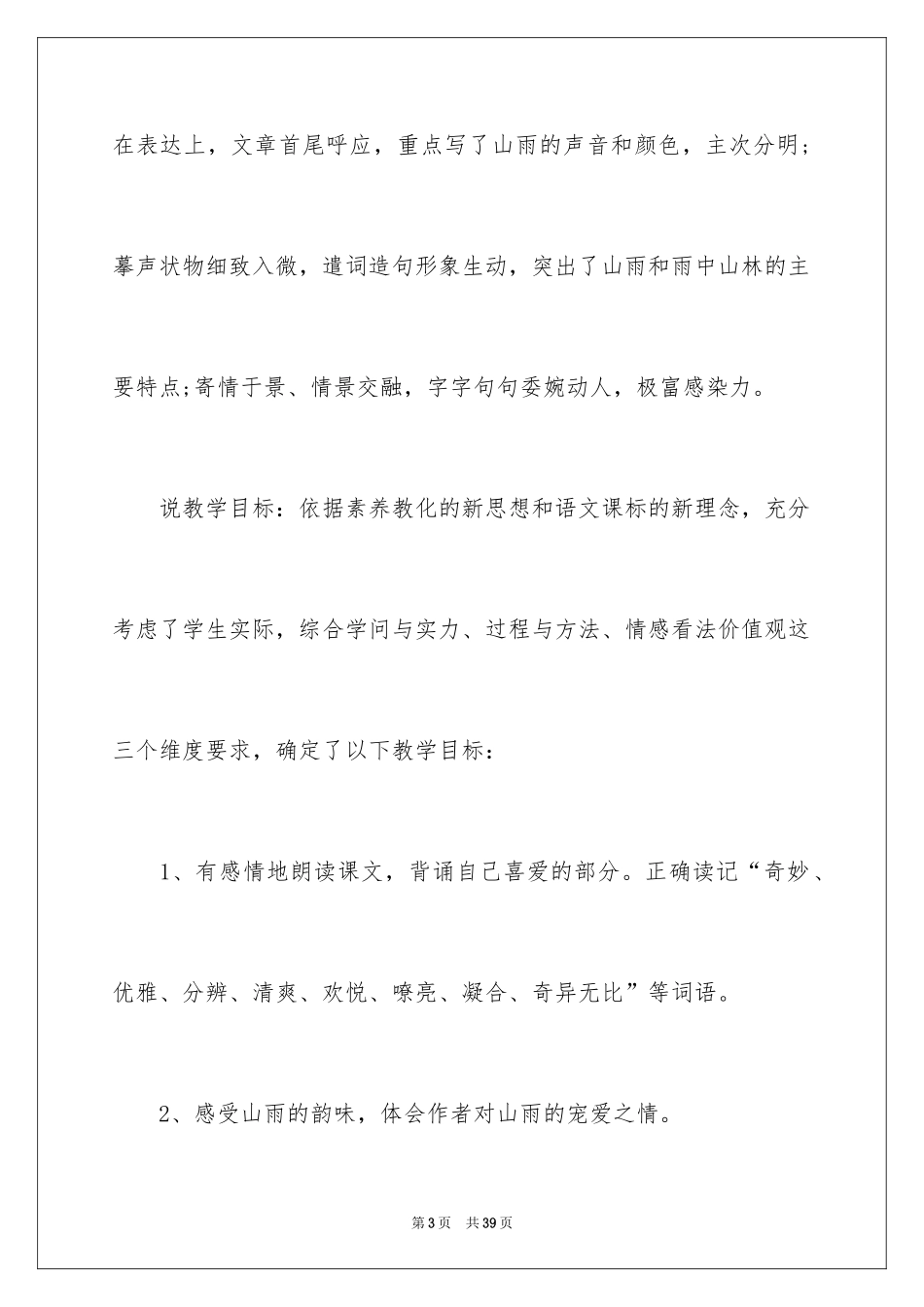 在表达上，文章首尾呼应，重点写了山雨的声音和颜色，主次分明；摹声状物细致入微，遣词造句形象生动，突出了山雨和雨中山林的主要特点;寄情于景、情景交融，字字句句委婉动人，极富感染力。

说教学目标：依据素养教化的新思想和语文课标的新理念，充分考虑了学生实际，综合学问与实力、过程与方法、情感看法价值观这三个维度要求，确定了以下教学目标：

1、有感情地朗读课文，背诵自己喜爱的部分。正确读记“奇妙、优雅、分辨、清爽、欢悦、嘹亮、凝合、奇异无比”等词语。

2、感受山雨的韵味，体会作者对山雨的宠爱之情。

第3页 共39页